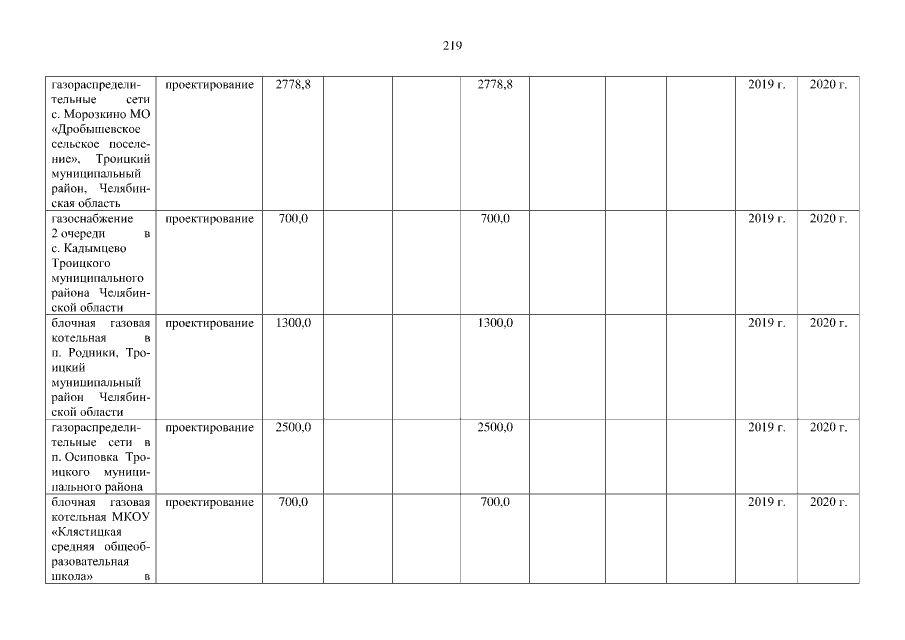 219

| газораспределительные сети с. Морозкино МО «Дробышевское сельское поселение», Троицкий муниципальный район, Челябинская область | проектирование | 2778,8 | | | 2778,8 | | | | 2019 г. | 2020 г. |
|---|---|---|---|---|---|---|---|---|---|---|
| газоснабжение 2 очереди в с. Кадымцево Троицкого муниципального района Челябинской области | проектирование | 700,0 | | | 700,0 | | | | 2019 г. | 2020 г. |
| блочная газовая котельная в п. Родники, Троицкий муниципальный район Челябинской области | проектирование | 1300,0 | | | 1300,0 | | | | 2019 г. | 2020 г. |
| газораспределительные сети в п. Осиповка Троицкого муниципального района | проектирование | 2500,0 | | | 2500,0 | | | | 2019 г. | 2020 г. |
| блочная газовая котельная МКОУ «Клястицкая средняя общеобразовательная школа» в | проектирование | 700,0 | | | 700,0 | | | | 2019 г. | 2020 г. |